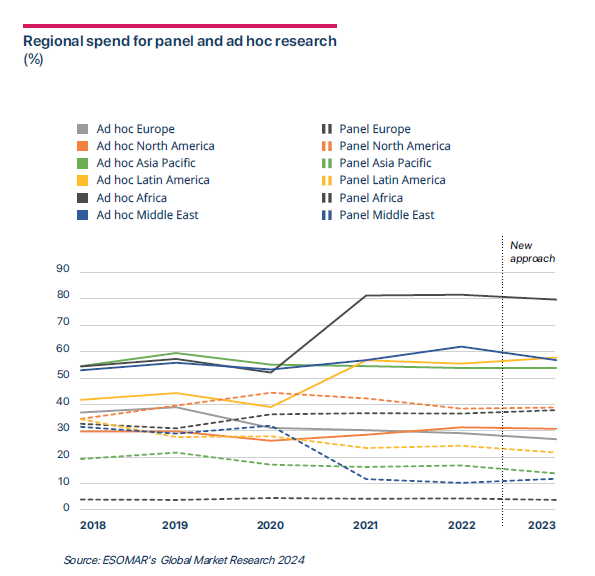 Regional spend for panel and ad hoc research
(%)

Ad hoc Europe
Ad hoc North America
Ad hoc Asia Pacific
Ad hoc Latin America
Ad hoc Africa
Ad hoc Middle East

Panel Europe
Panel North America
Panel Asia Pacific
Panel Latin America
Panel Africa
Panel Middle East

New approach

90
80
70
60
50
40
30
20
10
0

2018
2019
2020
2021
2022
2023

Source: ESOMAR's Global Market Research 2024